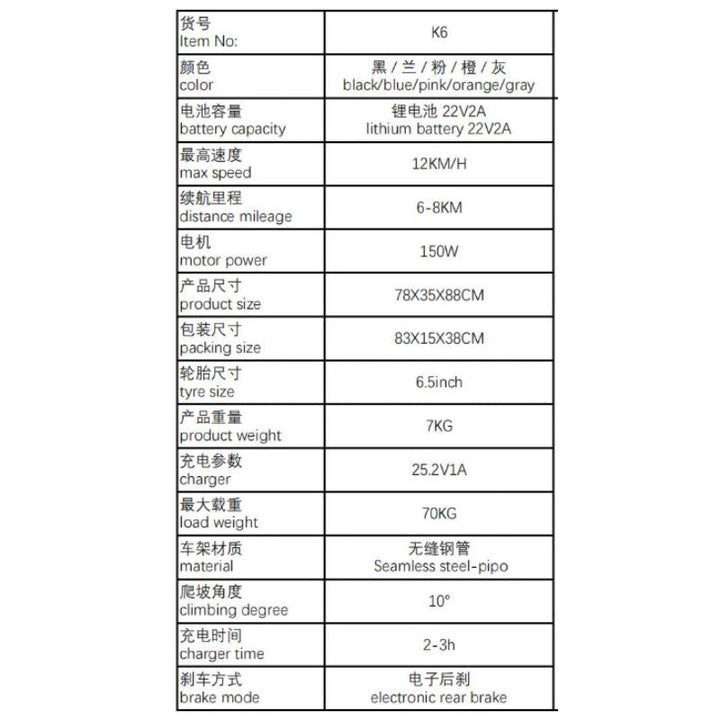 | 货号 Item No: | K6 |
|---|---|
| 颜色 color | 黑 / 兰 / 粉 / 橙 / 灰 black/blue/pink/orange/gray |
| 电池容量 battery capacity | 锂电池 22V2A lithium battery 22V2A |
| 最高速度 max speed | 12KM/H |
| 续航里程 distance mileage | 6-8KM |
| 电机 motor power | 150W |
| 产品尺寸 product size | 78X35X88CM |
| 包装尺寸 packing size | 83X15X38CM |
| 轮胎尺寸 tyre size | 6.5inch |
| 产品重量 product weight | 7KG |
| 充电参数 charger | 25.2V1A |
| 最大载重 load weight | 70KG |
| 车架材质 material | 无缝钢管 Seamless steel-pipo |
| 爬坡角度 climbing degree | 10° |
| 充电时间 charger time | 2-3h |
| 刹车方式 brake mode | 电子后刹 electronic rear brake |